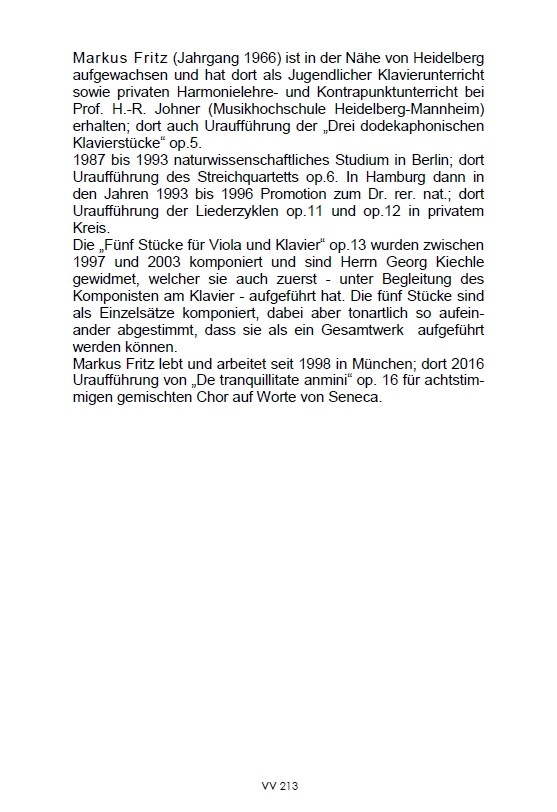 Markus Fritz (Jahrgang 1966) ist in der Nähe von Heidelberg aufgewachsen und hat dort als Jugendlicher Klavierunterricht sowie privaten Harmonielehre- und Kontrapunktunterricht bei Prof. H.-R. Johner (Musikhochschule Heidelberg-Mannheim) erhalten; dort auch Uraufführung der „Drei dodekaphonischen Klavierstücke“ op.5.
1987 bis 1993 naturwissenschaftliches Studium in Berlin; dort Uraufführung des Streichquartetts op.6. In Hamburg dann in den Jahren 1993 bis 1996 Promotion zum Dr. rer. nat.; dort Uraufführung der Liederzyklen op.11 und op.12 in privatem Kreis.
Die „Fünf Stücke für Viola und Klavier“ op.13 wurden zwischen 1997 und 2003 komponiert und sind Herrn Georg Kiechle gewidmet, welcher sie auch zuerst - unter Begleitung des Komponisten am Klavier - aufgeführt hat. Die fünf Stücke sind als Einzelsätze komponiert, dabei aber tonartlich so aufeinander abgestimmt, dass sie als ein Gesamtwerk aufgeführt werden können.
Markus Fritz lebt und arbeitet seit 1998 in München; dort 2016 Uraufführung von „De tranquillitate anmini“ op. 16 für achtstimmigen gemischten Chor auf Worte von Seneca.

VV 213